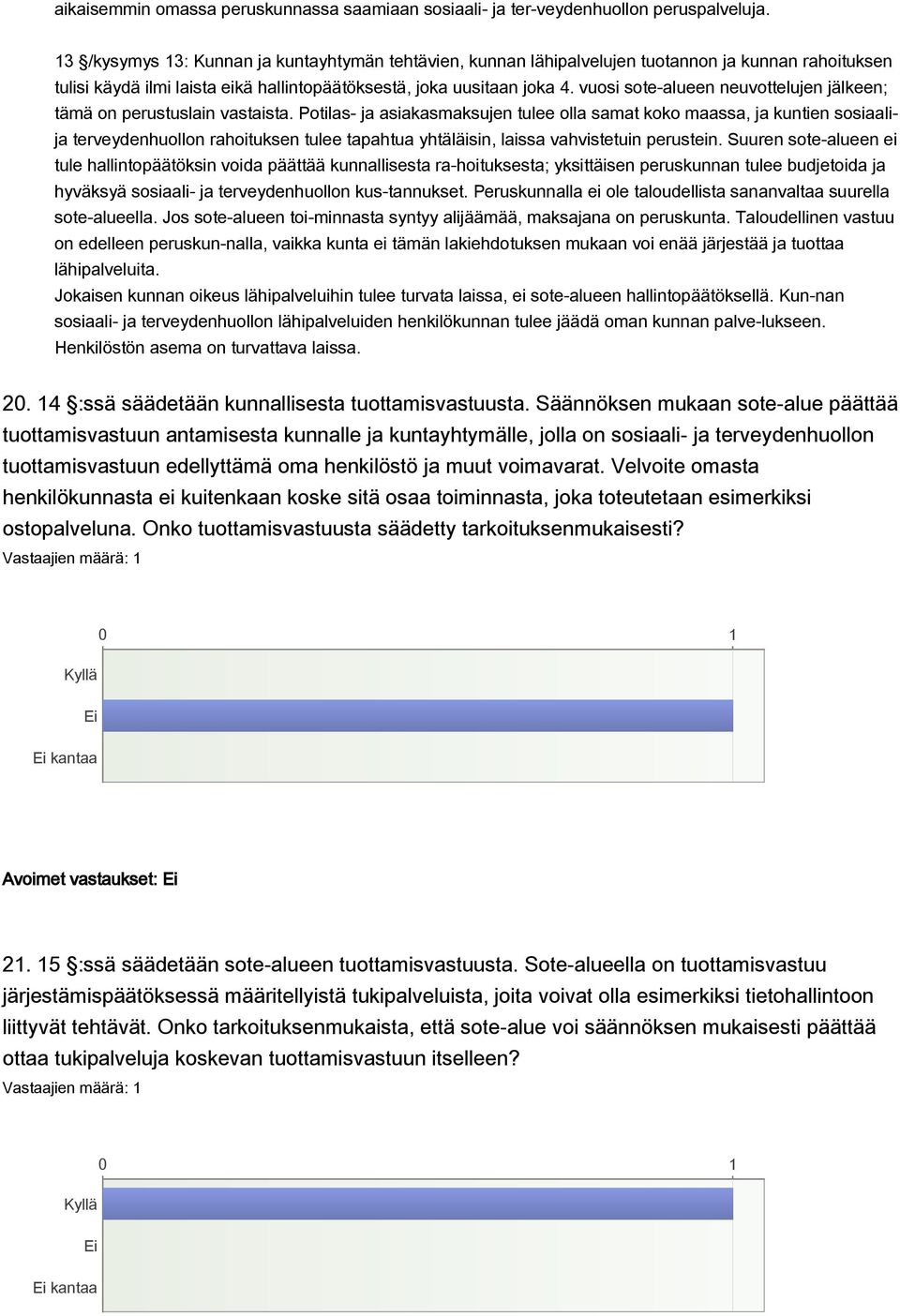 aikaisemmin omassa peruskunnassa saamiaan sosiaali- ja ter-veydenhuollon peruspalveluja.

13 §/kysymys 13: Kunnan ja kuntayhtymän tehtävien, kunnan lähipalvelujen tuotannon ja kunnan rahoituksen tulisi käydä ilmi laista eikä hallintopäätöksestä, joka uusitaan joka 4. vuosi sote-alueen neuvottelujen jälkeen; tämä on perustuslain vastaista. Potilas- ja asiakasmaksujen tulee olla samat koko maassa, ja kuntien sosiaali- ja terveydenhuollon rahoituksen tulee tapahtua yhtäläisin, laissa vahvistetuin perustein. Suuren sote-alueen ei tule hallintopäätöksin voida päättää kunnallisesta ra-hoituksesta; yksittäisen peruskunnan tulee budjetoida ja hyväksyä sosiaali- ja terveydenhuollon kus-tannukset. Peruskunnalla ei ole taloudellista sananvaltaa suurella sote-alueella. Jos sote-alueen toi-minnasta syntyy alijäämää, maksajana on peruskunta. Taloudellinen vastuu on edelleen peruskun-nalla, vaikka kunta ei tämän lakiehdotuksen mukaan voi enää järjestää ja tuottaa lähipalveluita.
Jokaisen kunnan oikeus lähipalveluihin tulee turvata laissa, ei sote-alueen hallintopäätöksellä. Kun-nan sosiaali- ja terveydenhuollon lähipalveluiden henkilökunnan tulee jäädä oman kunnan palve-lukseen. Henkilöstön asema on turvattava laissa.

20. 14 §:ssä säädetään kunnallisesta tuottamisvastuusta. Säännöksen mukaan sote-alue päättää tuottamisvastuun antamisesta kunnalle ja kuntayhtymälle, jolla on sosiaali- ja terveydenhuollon tuottamisvastuun edellyttämä oma henkilöstö ja muut voimavarat. Velvoite omasta henkilökunnasta ei kuitenkaan koske sitä osaa toiminnasta, joka toteutetaan esimerkiksi ostopalveluna. Onko tuottamisvastuusta säädetty tarkoituksenmukaisesti?
Vastaajien määrä: 1

0 1
Kyllä
Ei
Ei kantaa

Avoimet vastaukset: Ei

21. 15 §:ssä säädetään sote-alueen tuottamisvastuusta. Sote-alueella on tuottamisvastuu järjestämispäätöksessä määritellyistä tukipalveluista, joita voivat olla esimerkiksi tietohallintoon liittyvät tehtävät. Onko tarkoituksenmukaista, että sote-alue voi säännöksen mukaisesti päättää ottaa tukipalveluja koskevan tuottamisvastuun itselleen?
Vastaajien määrä: 1

0 1
Kyllä
Ei
Ei kantaa